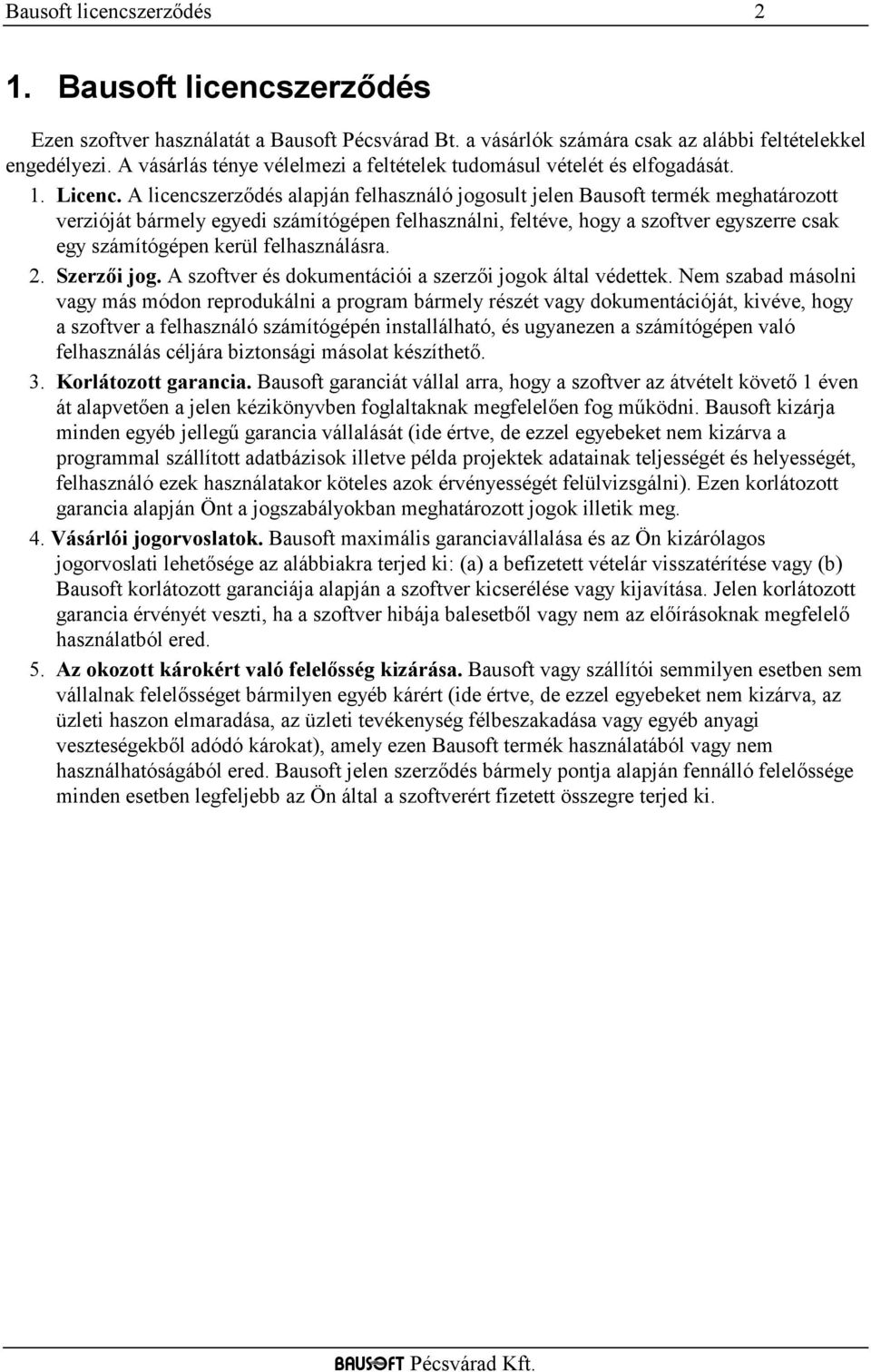 Bausoft licencszerződés 2

1. Bausoft licencszerződés

Ezen szoftver használatát a Bausoft Pécsvárad Bt. a vásárlók számára csak az alábbi feltételekkel engedélyezi. A vásárlás ténye vélelmezi a feltételek tudomásul vételét és elfogadását.

1. Licenc. A licencszerződés alapján felhasználó jogosult jelen Bausoft termék meghatározott verzióját bármely egyedi számítógépen felhasználni, feltéve, hogy a szoftver egyszerre csak egy számítógépen kerül felhasználásra.

2. Szerzői jog. A szoftver és dokumentációi a szerzői jogok által védettek. Nem szabad másolni vagy más módon reprodukálni a program bármely részét vagy dokumentációját, kivéve, hogy a szoftver a felhasználó számítógépén installálható, és ugyanezen a számítógépen való felhasználás céljára biztonsági másolat készíthető.

3. Korlátozott garancia. Bausoft garanciát vállal arra, hogy a szoftver az átvételt követő 1 éven át alapvetően a jelen kézikönyvben foglaltaknak megfelelően fog működni. Bausoft kizárja minden egyéb jellegű garancia vállalását (ide értve, de ezzel egyebeket nem kizárva a programmal szállított adatbázisok illetve példa projektek adatainak teljességét és helyességét, felhasználó ezek használatakor köteles azok érvényességét felülvizsgálni). Ezen korlátozott garancia alapján Önt a jogszabályokban meghatározott jogok illetik meg.

4. Vásárlói jogorvoslatok. Bausoft maximális garanciavállalása és az Ön kizárólagos jogorvoslati lehetősége az alábbiakra terjed ki: (a) a befizetett vételár visszatérítése vagy (b) Bausoft korlátozott garanciája alapján a szoftver kicserélése vagy kijavítása. Jelen korlátozott garancia érvényét veszti, ha a szoftver hibája balesetből vagy nem az előírásoknak megfelelő használatból ered.

5. Az okozott károkért való felelősség kizárása. Bausoft vagy szállítói semmilyen esetben sem vállalnak felelősséget bármilyen egyéb kárért (ide értve, de ezzel egyebeket nem kizárva, az üzleti haszon elmaradása, az üzleti tevékenység félbeszakadása vagy egyéb anyagi veszteségekből adódó károkat), amely ezen Bausoft termék használatából vagy nem használhatóságából ered. Bausoft jelen szerződés bármely pontja alapján fennálló felelőssége minden esetben legfeljebb az Ön által a szoftverért fizetett összegre terjed ki.

BAUSOFT Pécsvárad Kft.